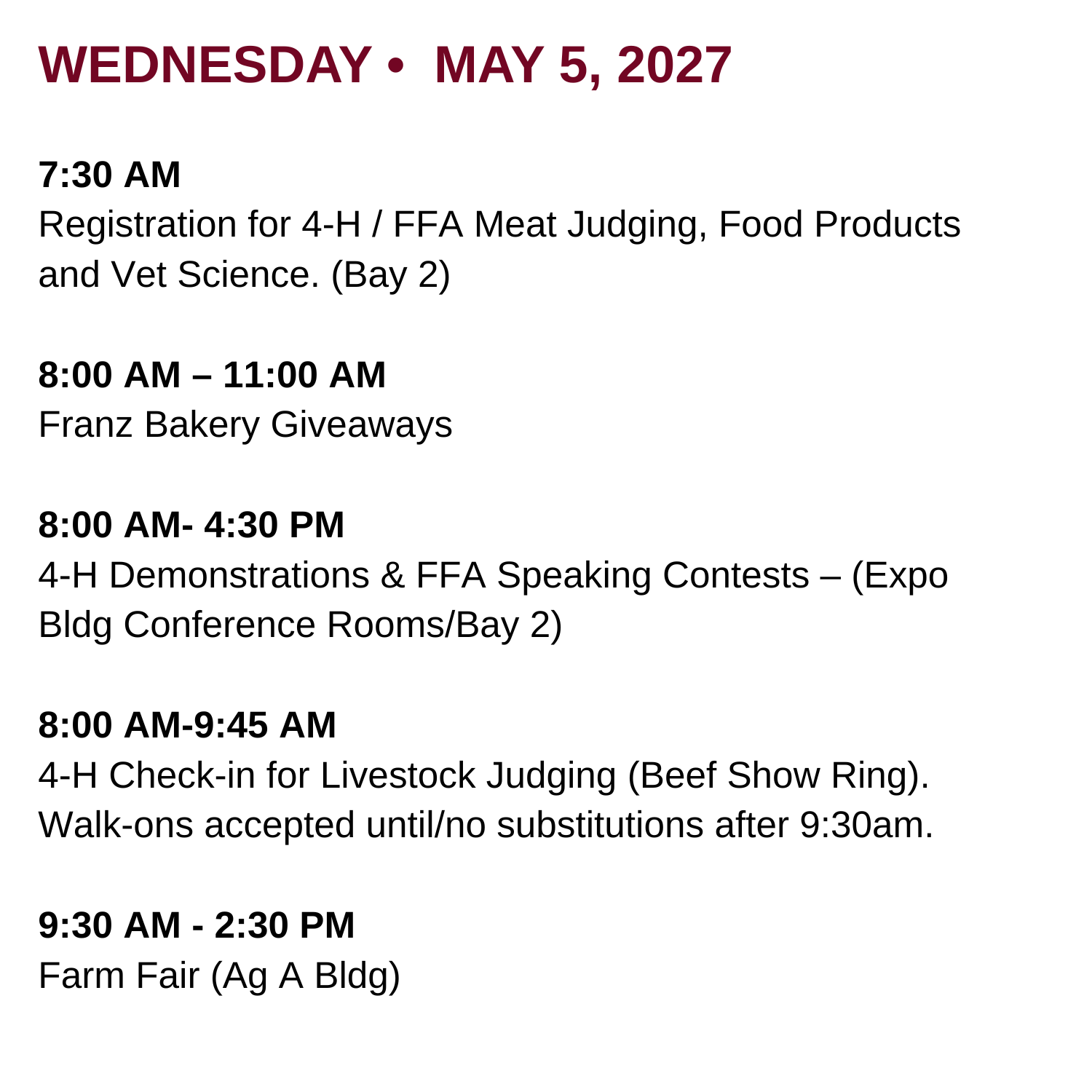 WEDNESDAY • MAY 5, 2027

7:30 AM
Registration for 4-H / FFA Meat Judging, Food Products and Vet Science. (Bay 2)

8:00 AM – 11:00 AM
Franz Bakery Giveaways

8:00 AM- 4:30 PM
4-H Demonstrations & FFA Speaking Contests – (Expo Bldg Conference Rooms/Bay 2)

8:00 AM-9:45 AM
4-H Check-in for Livestock Judging (Beef Show Ring). Walk-ons accepted until/no substitutions after 9:30am.

9:30 AM - 2:30 PM
Farm Fair (Ag A Bldg)